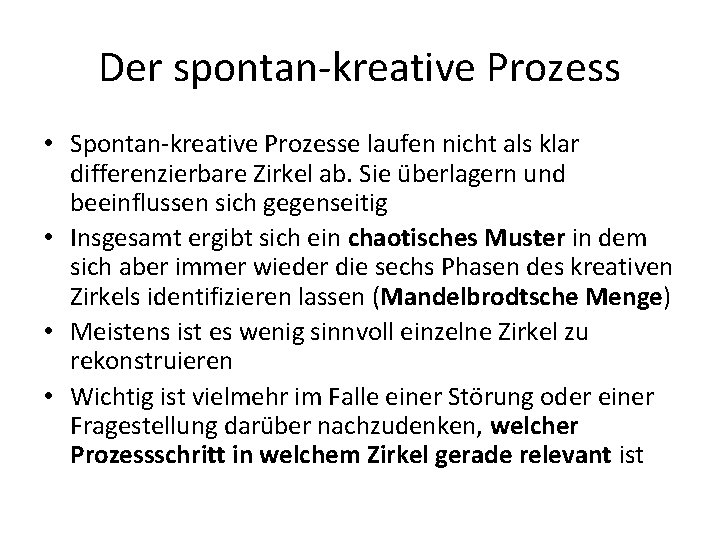 Der spontan-kreative Prozess

• Spontan-kreative Prozesse laufen nicht als klar differenzierbare Zirkel ab. Sie überlagern und beeinflussen sich gegenseitig
• Insgesamt ergibt sich ein chaotisches Muster in dem sich aber immer wieder die sechs Phasen des kreativen Zirkels identifizieren lassen (Mandelbrodtsche Menge)
• Meistens ist es wenig sinnvoll einzelne Zirkel zu rekonstruieren
• Wichtig ist vielmehr im Falle einer Störung oder einer Fragestellung darüber nachzudenken, welcher Prozessschritt in welchem Zirkel gerade relevant ist